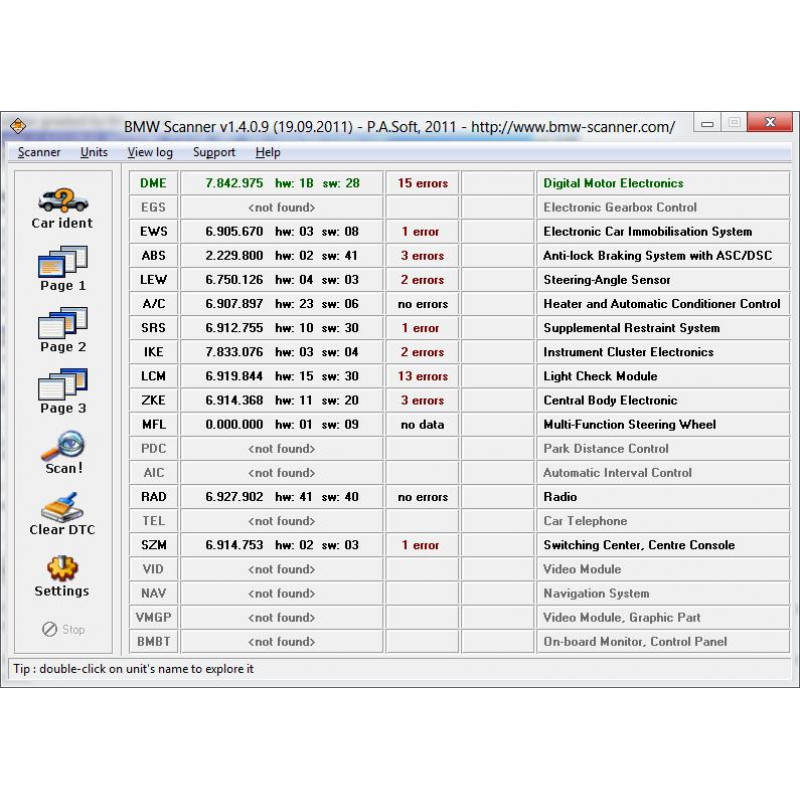 BMW Scanner v1.4.0.9 (19.09.2011) - P.A.Soft, 2011 - http://www.bmw-scanner.com/

Scanner Units View log Support Help

Car ident
Page 1
Page 2
Page 3
Scan!
Clear DTC
Settings
Stop

| | | | | |
|---|---|---|---|---|
| DME | 7.842.975 hw: 1B sw: 28 | 15 errors | | Digital Motor Electronics |
| EGS | <not found> | | | Electronic Gearbox Control |
| EWS | 6.905.670 hw: 03 sw: 08 | 1 error | | Electronic Car Immobilisation System |
| ABS | 2.229.800 hw: 02 sw: 41 | 3 errors | | Anti-lock Braking System with ASC/DSC |
| LEW | 6.750.126 hw: 04 sw: 03 | 2 errors | | Steering-Angle Sensor |
| A/C | 6.907.897 hw: 23 sw: 06 | no errors | | Heater and Automatic Conditioner Control |
| SRS | 6.912.755 hw: 10 sw: 30 | 1 error | | Supplemental Restraint System |
| IKE | 7.833.076 hw: 03 sw: 04 | 2 errors | | Instrument Cluster Electronics |
| LCM | 6.919.844 hw: 15 sw: 30 | 13 errors | | Light Check Module |
| ZKE | 6.914.368 hw: 11 sw: 20 | 3 errors | | Central Body Electronic |
| MFL | 0.000.000 hw: 01 sw: 09 | no data | | Multi-Function Steering Wheel |
| PDC | <not found> | | | Park Distance Control |
| AIC | <not found> | | | Automatic Interval Control |
| RAD | 6.927.902 hw: 41 sw: 40 | no errors | | Radio |
| TEL | <not found> | | | Car Telephone |
| SZM | 6.914.753 hw: 02 sw: 03 | 1 error | | Switching Center, Centre Console |
| VID | <not found> | | | Video Module |
| NAV | <not found> | | | Navigation System |
| VMGP | <not found> | | | Video Module, Graphic Part |
| BMBT | <not found> | | | On-board Monitor, Control Panel |

Tip : double-click on unit's name to explore it